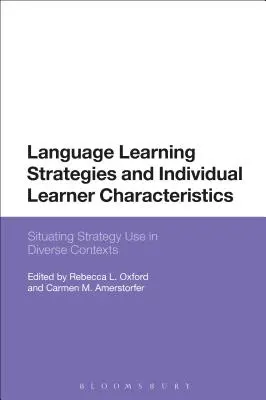 Language Learning Strategies and Individual Learner Characteristics

Situating Strategy Use in Diverse Contexts

Edited by Rebecca L. Oxford and Carmen M. Amerstorfer

BLOOMSBURY